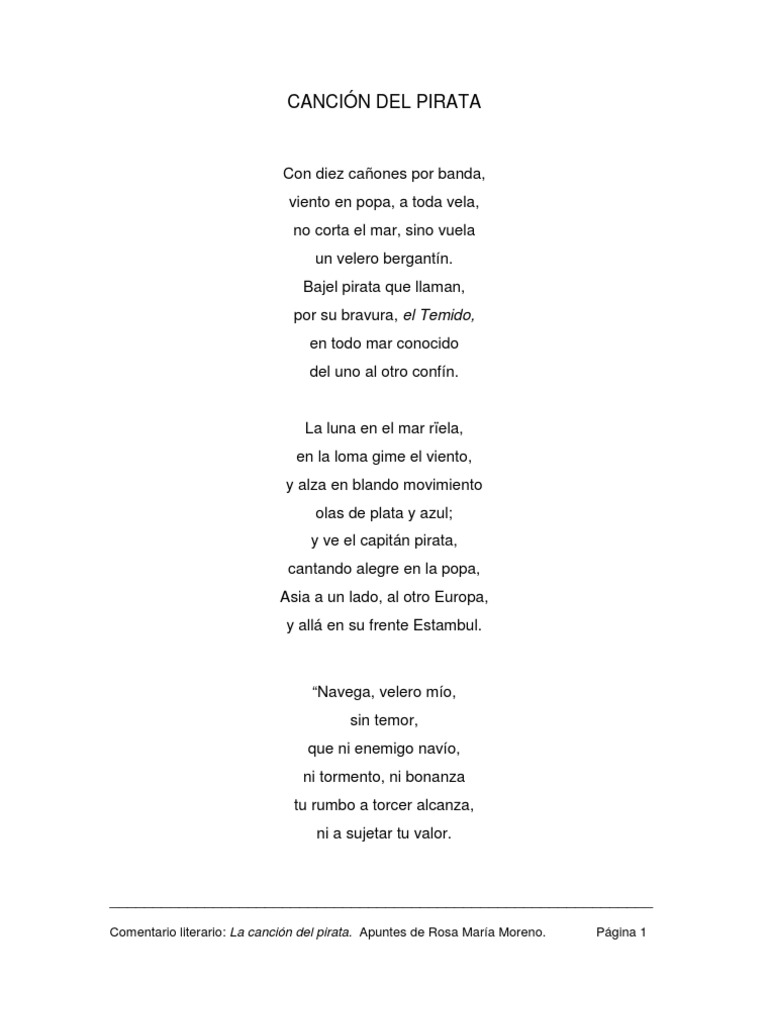 CANCIÓN DEL PIRATA

Con diez cañones por banda,
viento en popa, a toda vela,
no corta el mar, sino vuela
un velero bergantín.
Bajel pirata que llaman,
por su bravura, el Temido,
en todo mar conocido
del uno al otro confín.

La luna en el mar rïela,
en la loma gime el viento,
y alza en blando movimiento
olas de plata y azul;
y ve el capitán pirata,
cantando alegre en la popa,
Asia a un lado, al otro Europa,
y allá en su frente Estambul.

"Navega, velero mío,
sin temor,
que ni enemigo navío,
ni tormento, ni bonanza
tu rumbo a torcer alcanza,
ni a sujetar tu valor.

Comentario literario: La canción del pirata. Apuntes de Rosa María Moreno. Página 1